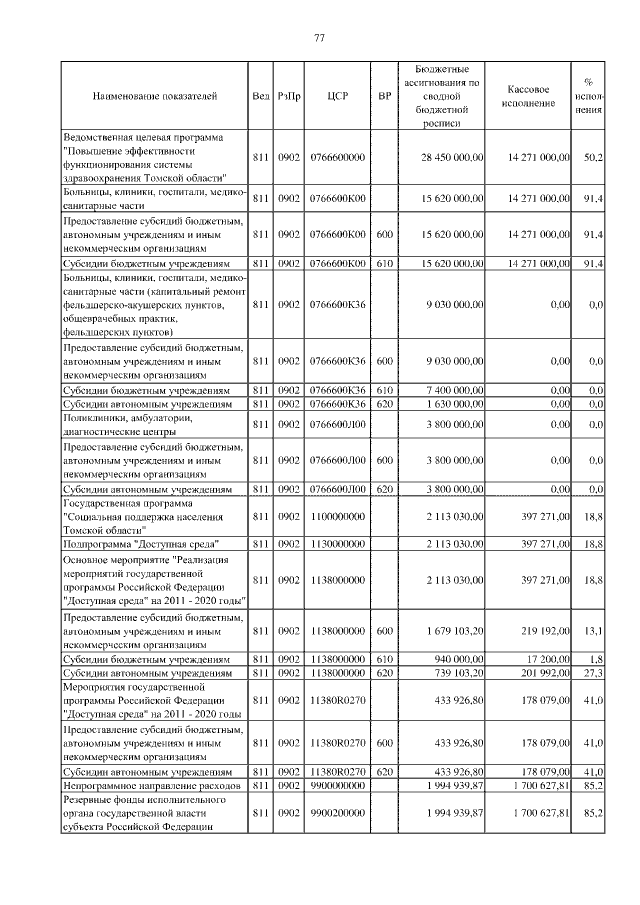 77

| Наименование показателей | Вед | РзПр | ЦСР | ВР | Бюджетные ассигнования по сводной бюджетной росписи | Кассовое исполнение | % исполнения |
|---|---|---|---|---|---|---|---|
| Ведомственная целевая программа "Повышение эффективности функционирования системы здравоохранения Томской области" | 811 | 0902 | 0766600000 | | 28 450 000,00 | 14 271 000,00 | 50,2 |
| Больницы, клиники, госпитали, медико-санитарные части | 811 | 0902 | 0766600К00 | | 15 620 000,00 | 14 271 000,00 | 91,4 |
| Предоставление субсидий бюджетным, автономным учреждениям и иным некоммерческим организациям | 811 | 0902 | 0766600К00 | 600 | 15 620 000,00 | 14 271 000,00 | 91,4 |
| Субсидии бюджетным учреждениям | 811 | 0902 | 0766600К00 | 610 | 15 620 000,00 | 14 271 000,00 | 91,4 |
| Больницы, клиники, госпитали, медико-санитарные части (капитальный ремонт фельдшерско-акушерских пунктов, общеврачебных практик, фельдшерских пунктов) | 811 | 0902 | 0766600К36 | | 9 030 000,00 | 0,00 | 0,0 |
| Предоставление субсидий бюджетным, автономным учреждениям и иным некоммерческим организациям | 811 | 0902 | 0766600К36 | 600 | 9 030 000,00 | 0,00 | 0,0 |
| Субсидии бюджетным учреждениям | 811 | 0902 | 0766600К36 | 610 | 7 400 000,00 | 0,00 | 0,0 |
| Субсидии автономным учреждениям | 811 | 0902 | 0766600К36 | 620 | 1 630 000,00 | 0,00 | 0,0 |
| Поликлиники, амбулатории, диагностические центры | 811 | 0902 | 0766600Л00 | | 3 800 000,00 | 0,00 | 0,0 |
| Предоставление субсидий бюджетным, автономным учреждениям и иным некоммерческим организациям | 811 | 0902 | 0766600Л00 | 600 | 3 800 000,00 | 0,00 | 0,0 |
| Субсидии автономным учреждениям | 811 | 0902 | 0766600Л00 | 620 | 3 800 000,00 | 0,00 | 0,0 |
| Государственная программа "Социальная поддержка населения Томской области" | 811 | 0902 | 1100000000 | | 2 113 030,00 | 397 271,00 | 18,8 |
| Подпрограмма "Доступная среда" | 811 | 0902 | 1130000000 | | 2 113 030,00 | 397 271,00 | 18,8 |
| Основное мероприятие "Реализация мероприятий государственной программы Российской Федерации "Доступная среда" на 2011 - 2020 годы" | 811 | 0902 | 1138000000 | | 2 113 030,00 | 397 271,00 | 18,8 |
| Предоставление субсидий бюджетным, автономным учреждениям и иным некоммерческим организациям | 811 | 0902 | 1138000000 | 600 | 1 679 103,20 | 219 192,00 | 13,1 |
| Субсидии бюджетным учреждениям | 811 | 0902 | 1138000000 | 610 | 940 000,00 | 17 200,00 | 1,8 |
| Субсидии автономным учреждениям | 811 | 0902 | 1138000000 | 620 | 739 103,20 | 201 992,00 | 27,3 |
| Мероприятия государственной программы Российской Федерации "Доступная среда" на 2011 - 2020 годы | 811 | 0902 | 11380R0270 | | 433 926,80 | 178 079,00 | 41,0 |
| Предоставление субсидий бюджетным, автономным учреждениям и иным некоммерческим организациям | 811 | 0902 | 11380R0270 | 600 | 433 926,80 | 178 079,00 | 41,0 |
| Субсидии автономным учреждениям | 811 | 0902 | 11380R0270 | 620 | 433 926,80 | 178 079,00 | 41,0 |
| Непрограммное направление расходов | 811 | 0902 | 9900000000 | | 1 994 939,87 | 1 700 627,81 | 85,2 |
| Резервные фонды исполнительного органа государственной власти субъекта Российской Федерации | 811 | 0902 | 9900200000 | | 1 994 939,87 | 1 700 627,81 | 85,2 |